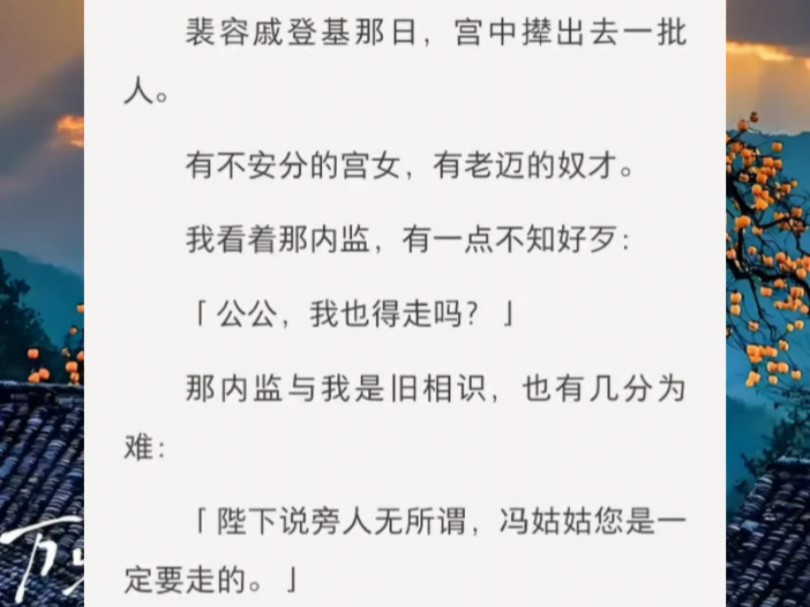 裴容戚登基那日，宫中撵出去一批人。

有不安分的宫女，有老迈的奴才。

我看着那内监，有一点不知好歹：

「公公，我也得走吗？」

那内监与我是旧相识，也有几分为难：

「陛下说旁人无所谓，冯姑姑您是一定要走的。」